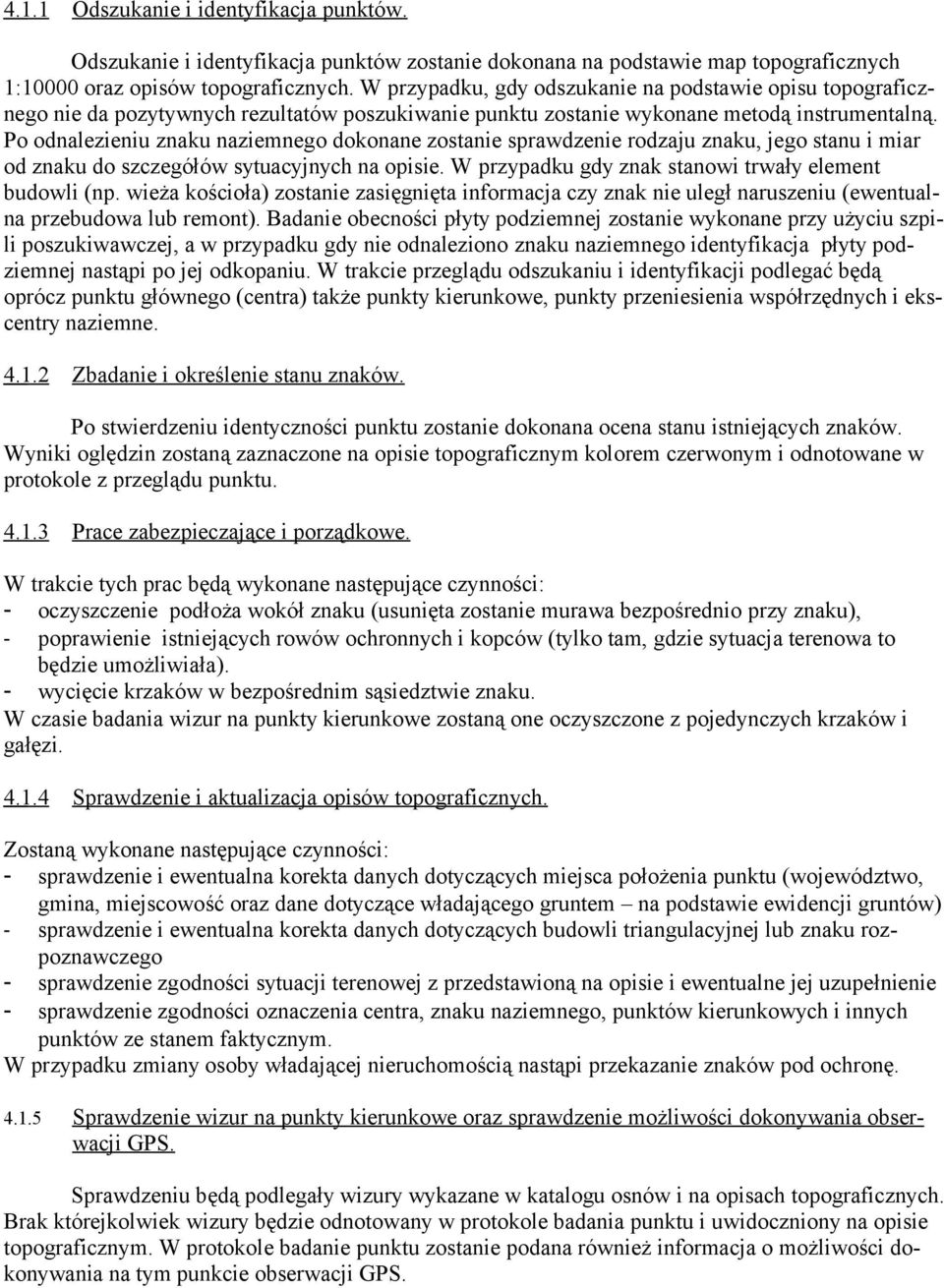 4.1.1 Odszukanie i identyfikacja punktów.

Odszukanie i identyfikacja punktów zostanie dokonana na podstawie map topograficznych 1:10000 oraz opisów topograficznych. W przypadku, gdy odszukanie na podstawie opisu topograficznego nie da pozytywnych rezultatów poszukiwanie punktu zostanie wykonane metodą instrumentalną. Po odnalezieniu znaku naziemnego dokonane zostanie sprawdzenie rodzaju znaku, jego stanu i miar od znaku do szczegółów sytuacyjnych na opisie. W przypadku gdy znak stanowi trwały element budowli (np. wieża kościoła) zostanie zasięgnięta informacja czy znak nie uległ naruszeniu (ewentualna przebudowa lub remont). Badanie obecności płyty podziemnej zostanie wykonane przy użyciu szpili poszukiwawczej, a w przypadku gdy nie odnaleziono znaku naziemnego identyfikacja płyty podziemnej nastąpi po jej odkopaniu. W trakcie przeglądu odszukaniu i identyfikacji podlegać będą oprócz punktu głównego (centra) także punkty kierunkowe, punkty przeniesienia współrzędnych i ekscentry naziemne.

4.1.2 Zbadanie i określenie stanu znaków.

Po stwierdzeniu identyczności punktu zostanie dokonana ocena stanu istniejących znaków. Wyniki oględzin zostaną zaznaczone na opisie topograficznym kolorem czerwonym i odnotowane w protokole z przeglądu punktu.

4.1.3 Prace zabezpieczające i porządkowe.

W trakcie tych prac będą wykonane następujące czynności:
- oczyszczenie podłoża wokół znaku (usunięta zostanie murawa bezpośrednio przy znaku),
- poprawienie istniejących rowów ochronnych i kopców (tylko tam, gdzie sytuacja terenowa to będzie umożliwiała).
- wycięcie krzaków w bezpośrednim sąsiedztwie znaku.
W czasie badania wizur na punkty kierunkowe zostaną one oczyszczone z pojedynczych krzaków i gałęzi.

4.1.4 Sprawdzenie i aktualizacja opisów topograficznych.

Zostaną wykonane następujące czynności:
- sprawdzenie i ewentualna korekta danych dotyczących miejsca położenia punktu (województwo, gmina, miejscowość oraz dane dotyczące władającego gruntem – na podstawie ewidencji gruntów)
- sprawdzenie i ewentualna korekta danych dotyczących budowli triangulacyjnej lub znaku rozpoznawczego
- sprawdzenie zgodności sytuacji terenowej z przedstawioną na opisie i ewentualne jej uzupełnienie
- sprawdzenie zgodności oznaczenia centra, znaku naziemnego, punktów kierunkowych i innych punktów ze stanem faktycznym.
W przypadku zmiany osoby władającej nieruchomością nastąpi przekazanie znaków pod ochronę.

4.1.5 Sprawdzenie wizur na punkty kierunkowe oraz sprawdzenie możliwości dokonywania obserwacji GPS.

Sprawdzeniu będą podlegały wizury wykazane w katalogu osnów i na opisach topograficznych. Brak którejkolwiek wizury będzie odnotowany w protokole badania punktu i uwidoczniony na opisie topograficznym. W protokole badanie punktu zostanie podana również informacja o możliwości dokonywania na tym punkcie obserwacji GPS.